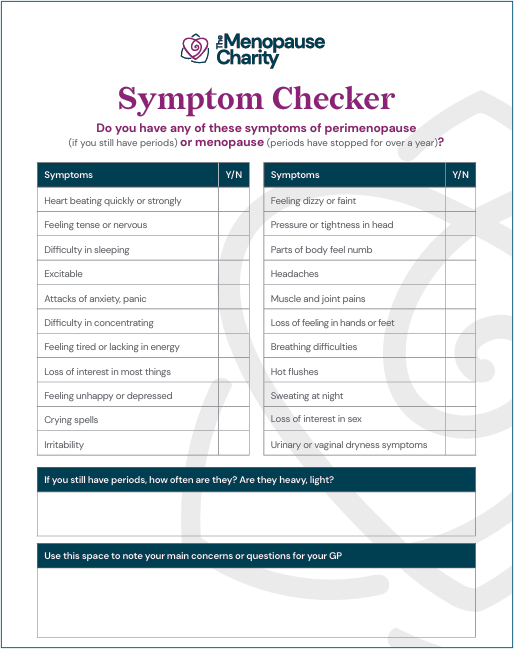 The Menopause Charity

Symptom Checker

Do you have any of these symptoms of perimenopause (if you still have periods) or menopause (periods have stopped for over a year)?

| Symptoms | Y/N |
|---|---|
| Heart beating quickly or strongly | |
| Feeling tense or nervous | |
| Difficulty in sleeping | |
| Excitable | |
| Attacks of anxiety, panic | |
| Difficulty in concentrating | |
| Feeling tired or lacking in energy | |
| Loss of interest in most things | |
| Feeling unhappy or depressed | |
| Crying spells | |
| Irritability | |

| Symptoms | Y/N |
|---|---|
| Feeling dizzy or faint | |
| Pressure or tightness in head | |
| Parts of body feel numb | |
| Headaches | |
| Muscle and joint pains | |
| Loss of feeling in hands or feet | |
| Breathing difficulties | |
| Hot flushes | |
| Sweating at night | |
| Loss of interest in sex | |
| Urinary or vaginal dryness symptoms | |

If you still have periods, how often are they? Are they heavy, light?

Use this space to note your main concerns or questions for your GP